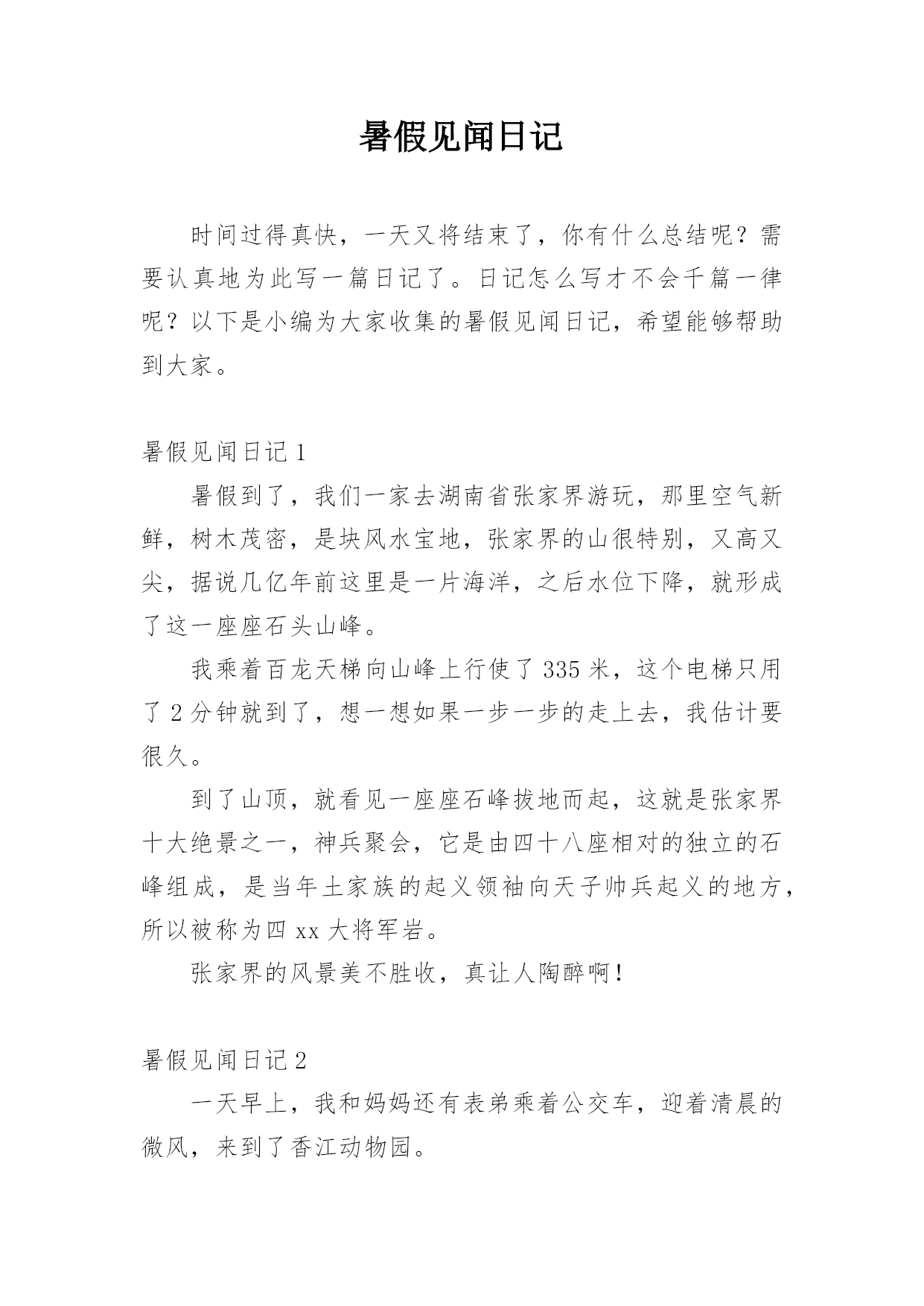 暑假见闻日记

时间过得真快，一天又将结束了，你有什么总结呢？需要认真地为此写一篇日记了。日记怎么写才不会千篇一律呢？以下是小编为大家收集的暑假见闻日记，希望能够帮助到大家。

暑假见闻日记 1

暑假到了，我们一家去湖南省张家界游玩，那里空气新鲜，树木茂密，是块风水宝地，张家界的山很特别，又高又尖，据说几亿年前这里是一片海洋，之后水位下降，就形成了这一座座石头山峰。

我乘着百龙天梯向山峰上行使了 335 米，这个电梯只用了 2 分钟就到了，想一想如果一步一步的走上去，我估计要很久。

到了山顶，就看见一座座石峰拔地而起，这就是张家界十大绝景之一，神兵聚会，它是由四十八座相对的独立的石峰组成，是当年土家族的起义领袖向天子帅兵起义的地方，所以被称为四 xx 大将军岩。

张家界的风景美不胜收，真让人陶醉啊！

暑假见闻日记 2

一天早上，我和妈妈还有表弟乘着公交车，迎着清晨的微风，来到了香江动物园。